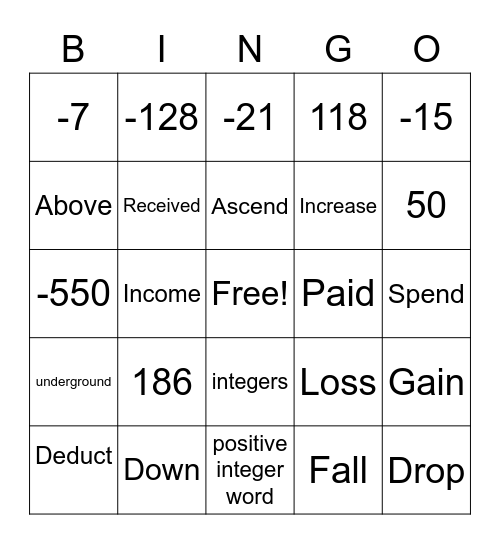 | B | I | N | G | O |
|---|---|---|---|---|
| -7 | -128 | -21 | 118 | -15 |
| Above | Received | Ascend | Increase | 50 |
| -550 | Income | Free! | Paid | Spend |
| underground | 186 | integers | Loss | Gain |
| Deduct | Down | positive integer word | Fall | Drop |